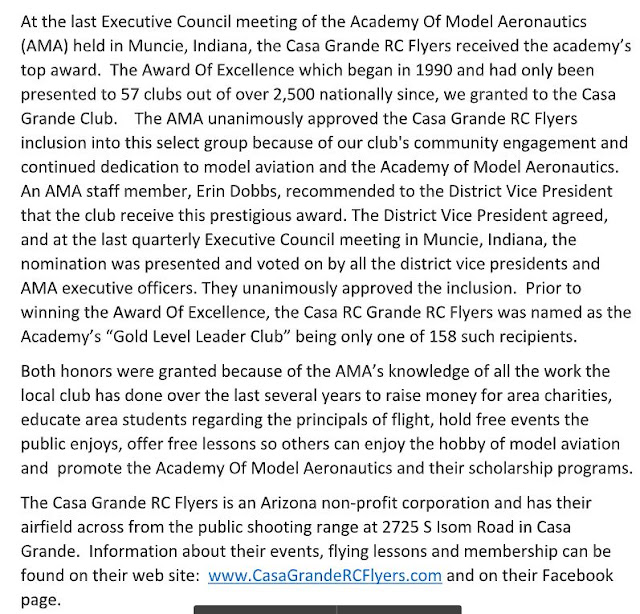 At the last Executive Council meeting of the Academy Of Model Aeronautics (AMA) held in Muncie, Indiana, the Casa Grande RC Flyers received the academy's top award. The Award Of Excellence which began in 1990 and had only been presented to 57 clubs out of over 2,500 nationally since, we granted to the Casa Grande Club. The AMA unanimously approved the Casa Grande RC Flyers inclusion into this select group because of our club's community engagement and continued dedication to model aviation and the Academy of Model Aeronautics. An AMA staff member, Erin Dobbs, recommended to the District Vice President that the club receive this prestigious award. The District Vice President agreed, and at the last quarterly Executive Council meeting in Muncie, Indiana, the nomination was presented and voted on by all the district vice presidents and AMA executive officers. They unanimously approved the inclusion. Prior to winning the Award Of Excellence, the Casa RC Grande RC Flyers was named as the Academy's "Gold Level Leader Club" being only one of 158 such recipients.

Both honors were granted because of the AMA's knowledge of all the work the local club has done over the last several years to raise money for area charities, educate area students regarding the principals of flight, hold free events the public enjoys, offer free lessons so others can enjoy the hobby of model aviation and promote the Academy Of Model Aeronautics and their scholarship programs.

The Casa Grande RC Flyers is an Arizona non-profit corporation and has their airfield across from the public shooting range at 2725 S Isom Road in Casa Grande. Information about their events, flying lessons and membership can be found on their web site: www.CasaGrandeRCFlyers.com and on their Facebook page.